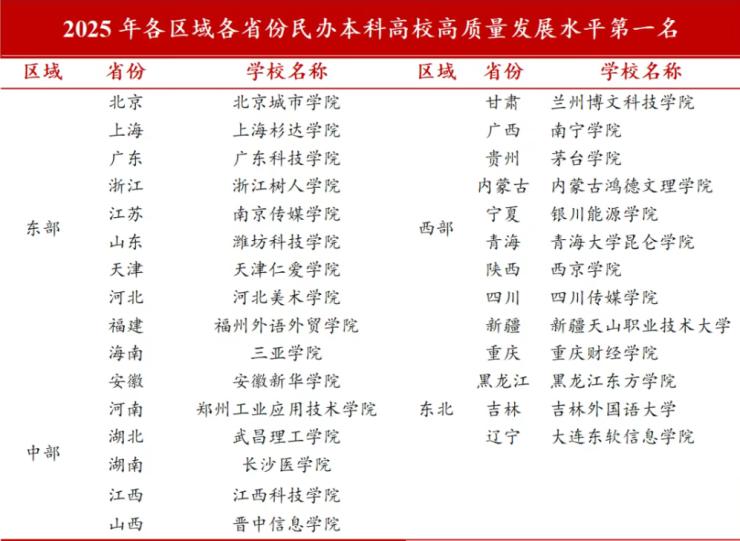 2025 年各区域各省份民办本科高校高质量发展水平第一名

| 区域 | 省份 | 学校名称 |
|---|---|---|
| 东部 | 北京 | 北京城市学院 |
| | 上海 | 上海杉达学院 |
| | 广东 | 广东科技学院 |
| | 浙江 | 浙江树人学院 |
| | 江苏 | 南京传媒学院 |
| | 山东 | 潍坊科技学院 |
| | 天津 | 天津仁爱学院 |
| | 河北 | 河北美术学院 |
| | 福建 | 福州外语外贸学院 |
| | 海南 | 三亚学院 |
| 中部 | 安徽 | 安徽新华学院 |
| | 河南 | 郑州工业应用技术学院 |
| | 湖北 | 武昌理工学院 |
| | 湖南 | 长沙医学院 |
| | 江西 | 江西科技学院 |
| | 山西 | 晋中信息学院 |

| 区域 | 省份 | 学校名称 |
|---|---|---|
| 西部 | 甘肃 | 兰州博文科技学院 |
| | 广西 | 南宁学院 |
| | 贵州 | 茅台学院 |
| | 内蒙古 | 内蒙古鸿德文理学院 |
| | 宁夏 | 银川能源学院 |
| | 青海 | 青海大学昆仑学院 |
| | 陕西 | 西京学院 |
| | 四川 | 四川传媒学院 |
| | 新疆 | 新疆天山职业技术大学 |
| | 重庆 | 重庆财经学院 |
| 东北 | 黑龙江 | 黑龙江东方学院 |
| | 吉林 | 吉林外国语大学 |
| | 辽宁 | 大连东软信息学院 |